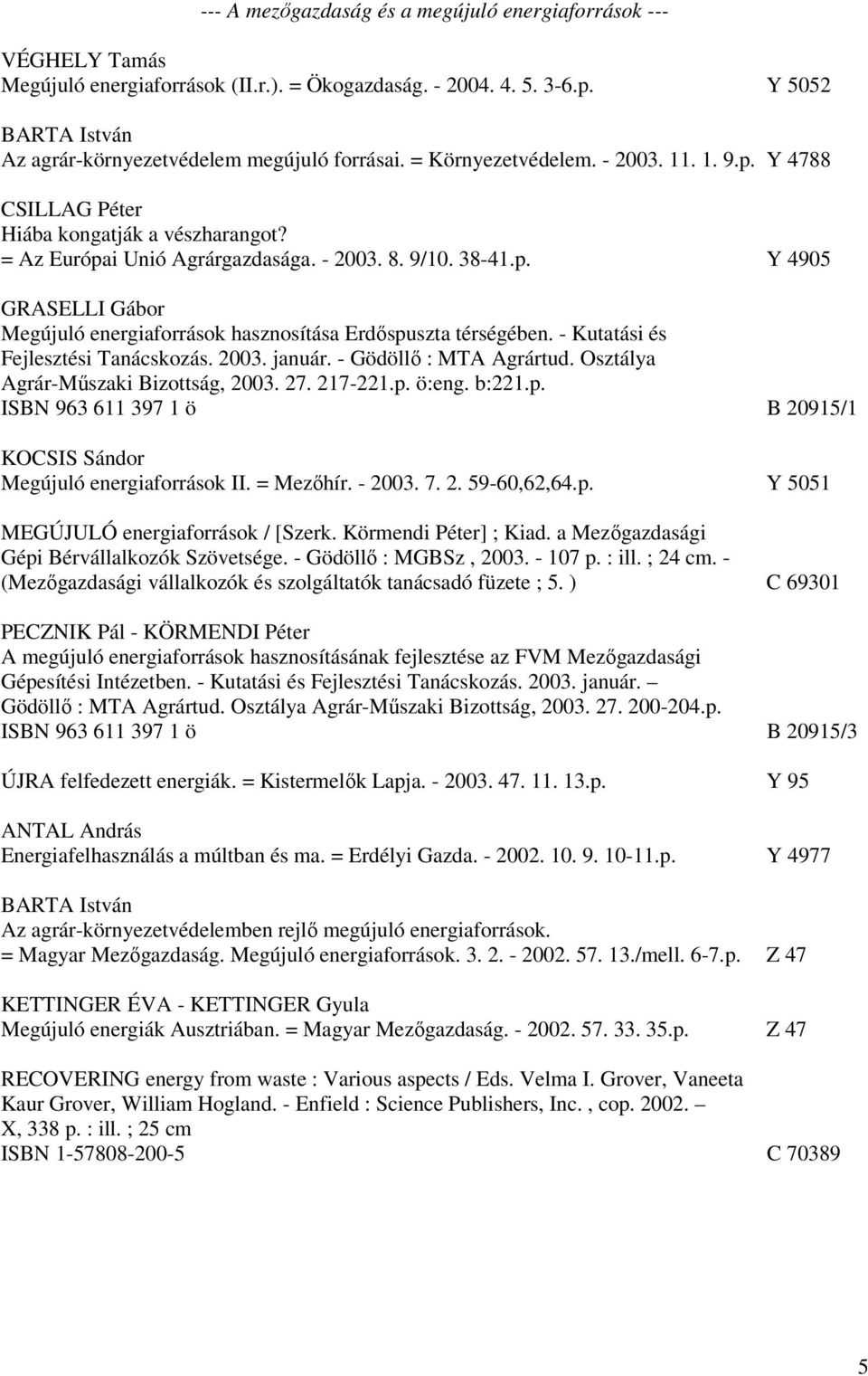 --- A mezőgazdaság és a megújuló energiaforrások ---

VÉGHELY Tamás
Megújuló energiaforrások (II.r.). = Ökogazdaság. - 2004. 4. 5. 3-6.p. Y 5052

BARTA István
Az agrár-környezetvédelem megújuló forrásai. = Környezetvédelem. - 2003. 11. 1. 9.p. Y 4788

CSILLAG Péter
Hiába kongatják a vészharangot?
= Az Európai Unió Agrárgazdasága. - 2003. 8. 9/10. 38-41.p. Y 4905

GRASELLI Gábor
Megújuló energiaforrások hasznosítása Erdőspuszta térségében. - Kutatási és Fejlesztési Tanácskozás. 2003. január. - Gödöllő : MTA Agrártud. Osztálya Agrár-Műszaki Bizottság, 2003. 27. 217-221.p. ö:eng. b:221.p.
ISBN 963 611 397 1 ö B 20915/1

KOCSIS Sándor
Megújuló energiaforrások II. = Mezőhír. - 2003. 7. 2. 59-60,62,64.p. Y 5051

MEGÚJULÓ energiaforrások / [Szerk. Körmendi Péter] ; Kiad. a Mezőgazdasági Gépi Bérvállalkozók Szövetsége. - Gödöllő : MGBSz , 2003. - 107 p. : ill. ; 24 cm. - (Mezőgazdasági vállalkozók és szolgáltatók tanácsadó füzete ; 5. ) C 69301

PECZNIK Pál - KÖRMENDI Péter
A megújuló energiaforrások hasznosításának fejlesztése az FVM Mezőgazdasági Gépesítési Intézetben. - Kutatási és Fejlesztési Tanácskozás. 2003. január. – Gödöllő : MTA Agrártud. Osztálya Agrár-Műszaki Bizottság, 2003. 27. 200-204.p.
ISBN 963 611 397 1 ö B 20915/3

ÚJRA felfedezett energiák. = Kistermelők Lapja. - 2003. 47. 11. 13.p. Y 95

ANTAL András
Energiafelhasználás a múltban és ma. = Erdélyi Gazda. - 2002. 10. 9. 10-11.p. Y 4977

BARTA István
Az agrár-környezetvédelemben rejlő megújuló energiaforrások.
= Magyar Mezőgazdaság. Megújuló energiaforrások. 3. 2. - 2002. 57. 13./mell. 6-7.p. Z 47

KETTINGER ÉVA - KETTINGER Gyula
Megújuló energiák Ausztriában. = Magyar Mezőgazdaság. - 2002. 57. 33. 35.p. Z 47

RECOVERING energy from waste : Various aspects / Eds. Velma I. Grover, Vaneeta Kaur Grover, William Hogland. - Enfield : Science Publishers, Inc. , cop. 2002. – X, 338 p. : ill. ; 25 cm
ISBN 1-57808-200-5 C 70389

5